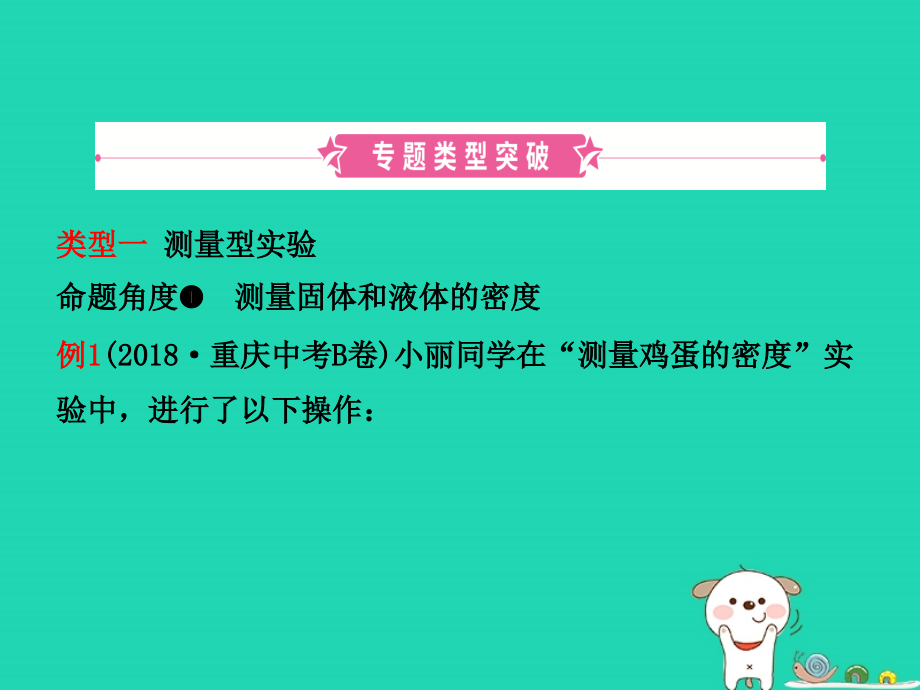 专题类型突破

类型一 测量型实验

命题角度❶ 测量固体和液体的密度

例1(2018·重庆中考B卷)小丽同学在“测量鸡蛋的密度”实验中，进行了以下操作：